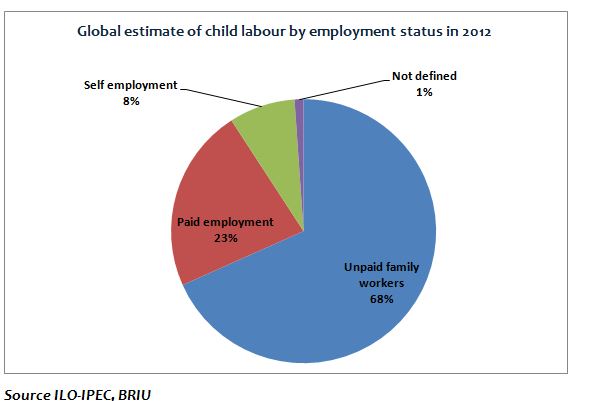 Global estimate of child labour by employment status in 2012

Self employment
8%

Not defined
1%

Paid employment
23%

Unpaid family workers
68%

Source ILO-IPEC, BRIU